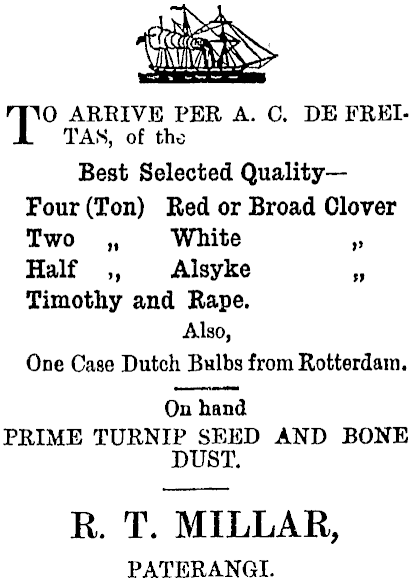 TO ARRIVE PER A. C. DE FREITAS, of the

Best Selected Quality—

Four (Ton) Red or Broad Clover
Two „ White „
Half „ Alsyke „
Timothy and Rape.

Also,

One Case Dutch Bulbs from Rotterdam.

On hand
PRIME TURNIP SEED AND BONE DUST.

R. T. MILLAR,

PATERANGI.